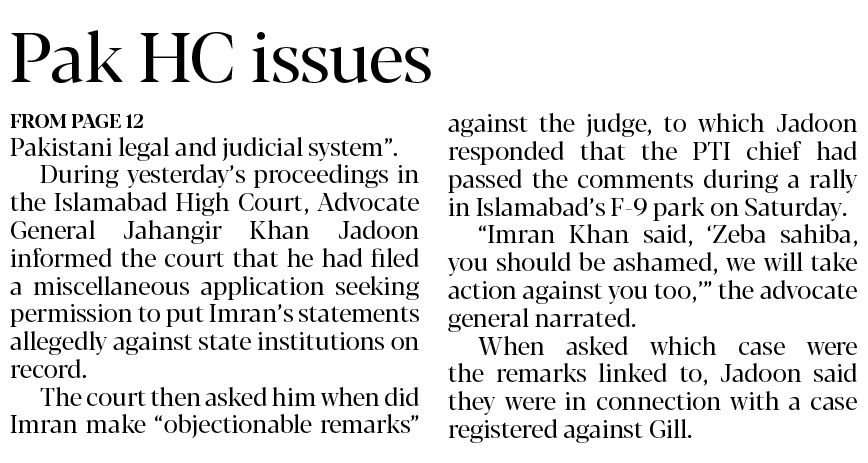 Pak HC issues

FROM PAGE 12
Pakistani legal and judicial system".

During yesterday's proceedings in the Islamabad High Court, Advocate General Jahangir Khan Jadoon informed the court that he had filed a miscellaneous application seeking permission to put Imran's statements allegedly against state institutions on record.

The court then asked him when did Imran make "objectionable remarks" against the judge, to which Jadoon responded that the PTI chief had passed the comments during a rally in Islamabad's F-9 park on Saturday.

"Imran Khan said, 'Zeba sahiba, you should be ashamed, we will take action against you too,'" the advocate general narrated.

When asked which case were the remarks linked to, Jadoon said they were in connection with a case registered against Gill.